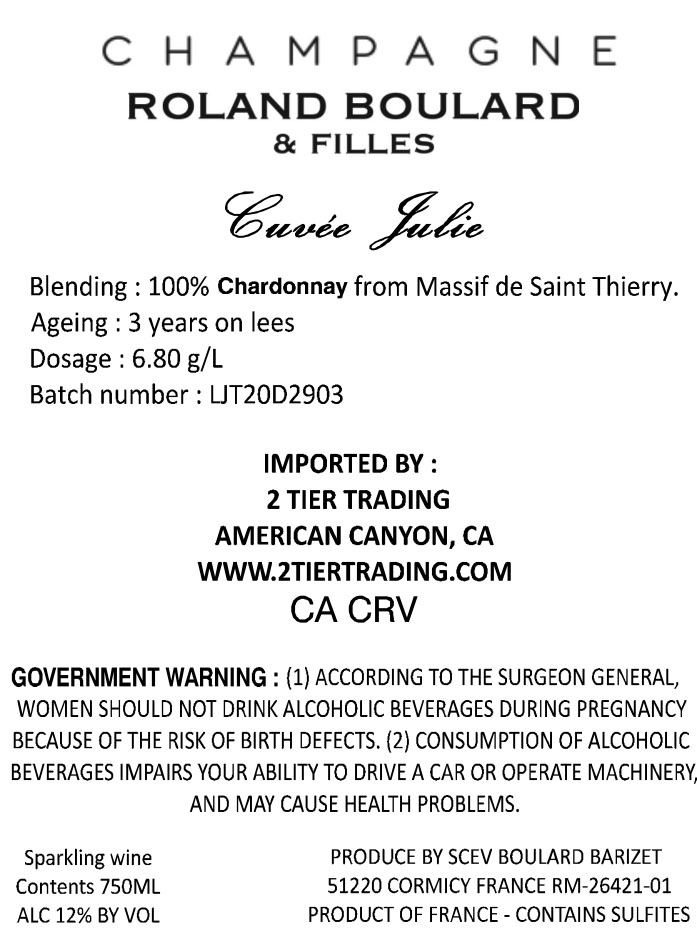 CHAMPAGNE
ROLAND BOULARD
& FILLES

Cuvée Julie

Blending : 100% Chardonnay from Massif de Saint Thierry.
Ageing : 3 years on lees
Dosage : 6.80 g/L
Batch number : LJT20D2903

IMPORTED BY :
2 TIER TRADING
AMERICAN CANYON, CA
WWW.2TIERTRADING.COM
CA CRV

GOVERNMENT WARNING : (1) ACCORDING TO THE SURGEON GENERAL, WOMEN SHOULD NOT DRINK ALCOHOLIC BEVERAGES DURING PREGNANCY BECAUSE OF THE RISK OF BIRTH DEFECTS. (2) CONSUMPTION OF ALCOHOLIC BEVERAGES IMPAIRS YOUR ABILITY TO DRIVE A CAR OR OPERATE MACHINERY, AND MAY CAUSE HEALTH PROBLEMS.

Sparkling wine
Contents 750ML
ALC 12% BY VOL

PRODUCE BY SCEV BOULARD BARIZET
51220 CORMICY FRANCE RM-26421-01
PRODUCT OF FRANCE - CONTAINS SULFITES